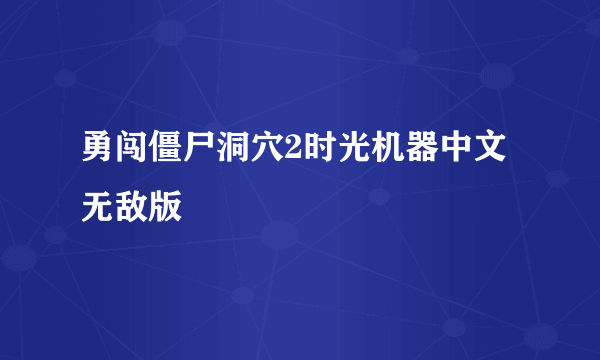 勇闯僵尸洞穴2时光机器中文无敌版